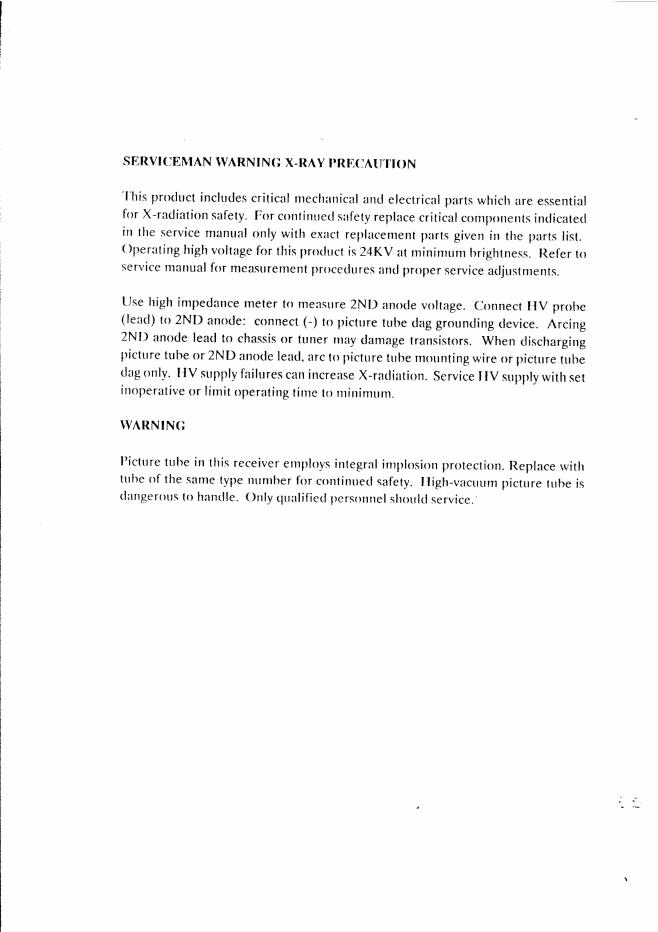 SERVICEMAN WARNING X-RAY PRECAUTION

This product includes critical mechanical and electrical parts which are essential for X-radiation safety. For continued safety replace critical components indicated in the service manual only with exact replacement parts given in the parts list. Operating high voltage for this product is 24KV at minimum brightness. Refer to service manual for measurement procedures and proper service adjustments.

Use high impedance meter to measure 2ND anode voltage. Connect HV probe (lead) to 2ND anode: connect (-) to picture tube dag grounding device. Arcing 2ND anode lead to chassis or tuner may damage transistors. When discharging picture tube or 2ND anode lead, arc to picture tube mounting wire or picture tube dag only. HV supply failures can increase X-radiation. Service HV supply with set inoperative or limit operating time to minimum.

WARNING

Picture tube in this receiver employs integral implosion protection. Replace with tube of the same type number for continued safety. High-vacuum picture tube is dangerous to handle. Only qualified personnel should service.